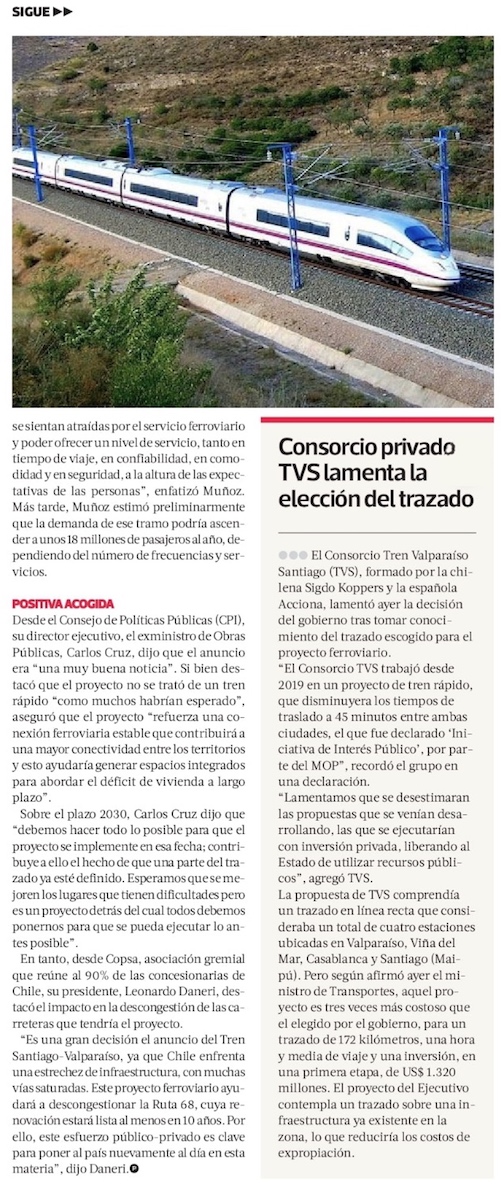 SIGUE ▶▶

se sientan atraídas por el servicio ferroviario y poder ofrecer un nivel de servicio, tanto en tiempo de viaje, en confiabilidad, en comodidad y en seguridad, a la altura de las expectativas de las personas", enfatizó Muñoz. Más tarde, Muñoz estimó preliminarmente que la demanda de ese tramo podría ascender a unos 18 millones de pasajeros al año, dependiendo del número de frecuencias y servicios.

POSITIVA ACOGIDA

Desde el Consejo de Políticas Públicas (CPI), su director ejecutivo, el exministro de Obras Públicas, Carlos Cruz, dijo que el anuncio era "una muy buena noticia". Si bien destacó que el proyecto no se trató de un tren rápido "como muchos habrían esperado", aseguró que el proyecto "refuerza una conexión ferroviaria estable que contribuirá a una mayor conectividad entre los territorios y esto ayudaría generar espacios integrados para abordar el déficit de vivienda a largo plazo".

Sobre el plazo 2030, Carlos Cruz dijo que "debemos hacer todo lo posible para que el proyecto se implemente en esa fecha; contribuye a ello el hecho de que una parte del trazado ya esté definido. Esperamos que se mejoren los lugares que tienen dificultades pero es un proyecto detrás del cual todos debemos ponernos para que se pueda ejecutar lo antes posible".

En tanto, desde Copsa, asociación gremial que reúne al 90% de las concesionarias de Chile, su presidente, Leonardo Daneri, destacó el impacto en la descongestión de las carreteras que tendría el proyecto.

"Es una gran decisión el anuncio del Tren Santiago-Valparaíso, ya que Chile enfrenta una estrechez de infraestructura, con muchas vías saturadas. Este proyecto ferroviario ayudará a descongestionar la Ruta 68, cuya renovación estará lista al menos en 10 años. Por ello, este esfuerzo público-privado es clave para poner al país nuevamente al día en esta materia", dijo Daneri.

Consorcio privado TVS lamenta la elección del trazado

El Consorcio Tren Valparaíso Santiago (TVS), formado por la chilena Sigdo Koppers y la española Acciona, lamentó ayer la decisión del gobierno tras tomar conocimiento del trazado escogido para el proyecto ferroviario.

"El Consorcio TVS trabajó desde 2019 en un proyecto de tren rápido, que disminuyera los tiempos de traslado a 45 minutos entre ambas ciudades, el que fue declarado 'Iniciativa de Interés Público', por parte del MOP", recordó el grupo en una declaración.

"Lamentamos que se desestimaran las propuestas que se venían desarrollando, las que se ejecutarían con inversión privada, liberando al Estado de utilizar recursos públicos", agregó TVS.

La propuesta de TVS comprendía un trazado en línea recta que consideraba un total de cuatro estaciones ubicadas en Valparaíso, Viña del Mar, Casablanca y Santiago (Maipú). Pero según afirmó ayer el ministro de Transportes, aquel proyecto es tres veces más costoso que el elegido por el gobierno, para un trazado de 172 kilómetros, una hora y media de viaje y una inversión, en una primera etapa, de US$ 1.320 millones. El proyecto del Ejecutivo contempla un trazado sobre una infraestructura ya existente en la zona, lo que reduciría los costos de expropiación.